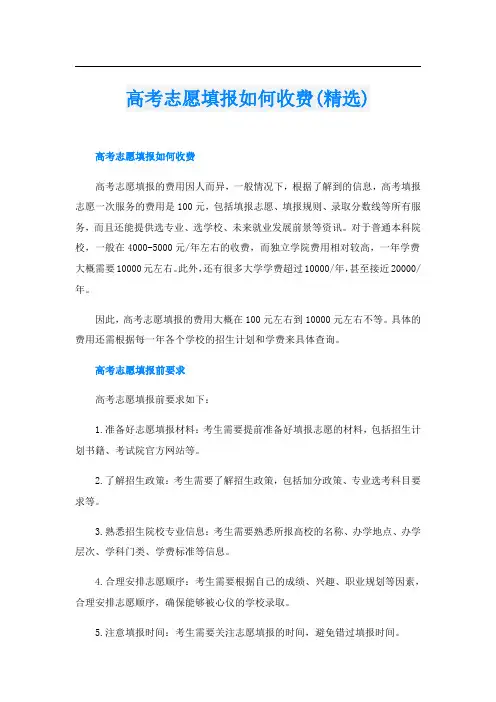 高考志愿填报如何收费(精选)

高考志愿填报如何收费

高考志愿填报的费用因人而异，一般情况下，根据了解到的信息，高考填报志愿一次服务的费用是100元，包括填报志愿、填报规则、录取分数线等所有服务，而且还能提供选专业、选学校、未来就业发展前景等资讯。对于普通本科院校，一般在4000-5000元/年左右的收费，而独立学院费用相对较高，一年学费大概需要10000元左右。此外，还有很多大学学费超过10000/年，甚至接近20000/年。

因此，高考志愿填报的费用大概在100元左右到10000元左右不等。具体的费用还需根据每一年各个学校的招生计划和学费来具体查询。

高考志愿填报前要求

高考志愿填报前要求如下：

1.准备好志愿填报材料：考生需要提前准备好填报志愿的材料，包括招生计划书籍、考试院官方网站等。

2.了解招生政策：考生需要了解招生政策，包括加分政策、专业选考科目要求等。

3.熟悉招生院校专业信息：考生需要熟悉所报高校的名称、办学地点、办学层次、学科门类、学费标准等信息。

4.合理安排志愿顺序：考生需要根据自己的成绩、兴趣、职业规划等因素，合理安排志愿顺序，确保能够被心仪的学校录取。

5.注意填报时间：考生需要关注志愿填报的时间，避免错过填报时间。